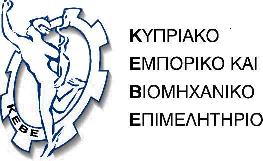 ΚΕΒΕ

ΚΥΠΡΙΑΚΟ
ΕΜΠΟΡΙΚΟ ΚΑΙ
ΒΙΟΜΗΧΑΝΙΚΟ
ΕΠΙΜΕΛΗΤΗΡΙΟ